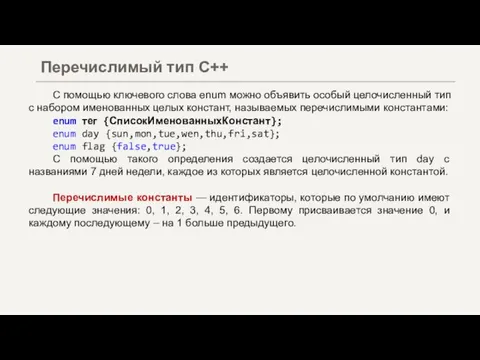 Перечислимый тип С++

С помощью ключевого слова enum можно объявить особый целочисленный тип с набором именованных целых констант, называемых перечислимыми константами:

enum тег {СписокИменованныхКонстант};
enum day {sun,mon,tue,wen,thu,fri,sat};
enum flag {false,true};

С помощью такого определения создается целочисленный тип day с названиями 7 дней недели, каждое из которых является целочисленной константой.

Перечислимые константы — идентификаторы, которые по умолчанию имеют следующие значения: 0, 1, 2, 3, 4, 5, 6. Первому присваивается значение 0, и каждому последующему – на 1 больше предыдущего.